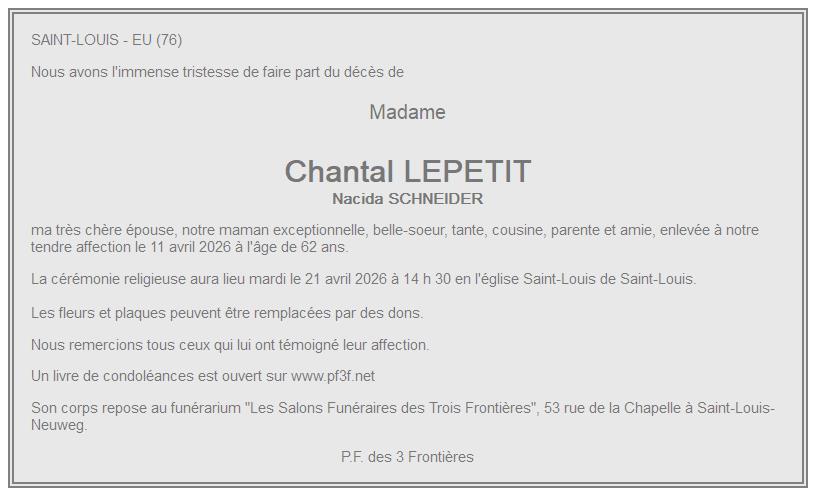 SAINT-LOUIS - EU (76)

Nous avons l'immense tristesse de faire part du décès de

Madame

Chantal LEPETIT
Nacida SCHNEIDER

ma très chère épouse, notre maman exceptionnelle, belle-soeur, tante, cousine, parente et amie, enlevée à notre tendre affection le 11 avril 2026 à l'âge de 62 ans.

La cérémonie religieuse aura lieu mardi le 21 avril 2026 à 14 h 30 en l'église Saint-Louis de Saint-Louis.

Les fleurs et plaques peuvent être remplacées par des dons.

Nous remercions tous ceux qui lui ont témoigné leur affection.

Un livre de condoléances est ouvert sur www.pf3f.net

Son corps repose au funérarium "Les Salons Funéraires des Trois Frontières", 53 rue de la Chapelle à Saint-Louis-Neuweg.

P.F. des 3 Frontières